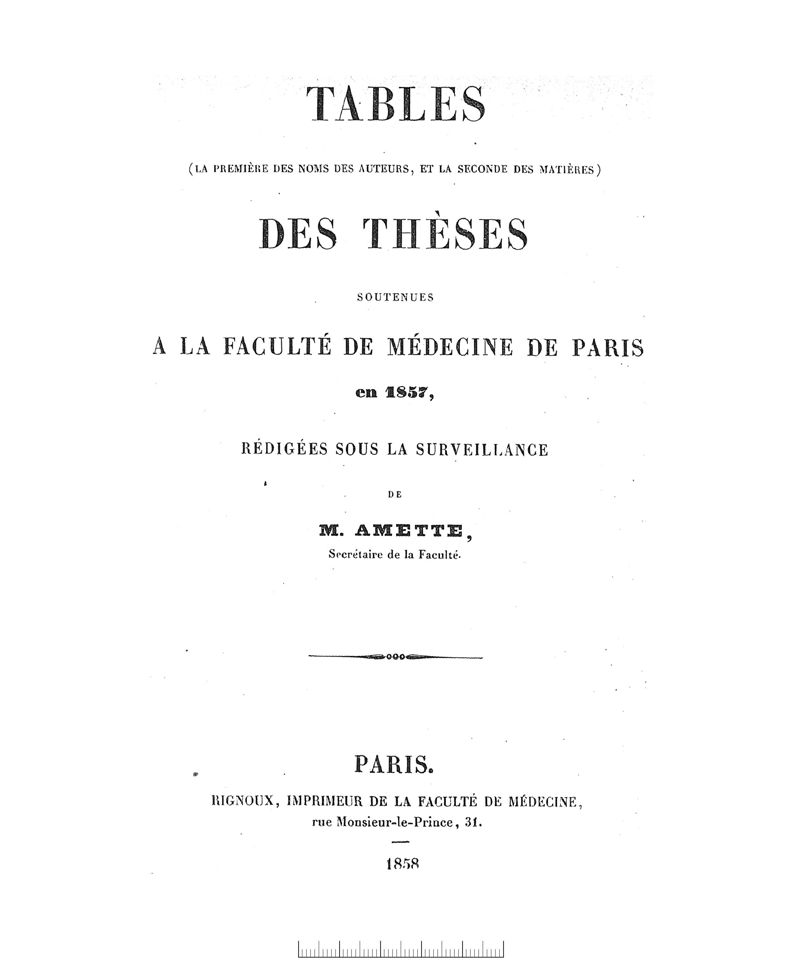 TABLES

(LA PREMIÈRE DES NOMS DES AUTEURS, ET LA SECONDE DES MATIÈRES)

DES THÈSES

SOUTENUES

A LA FACULTÉ DE MÉDECINE DE PARIS

en 1857,

RÉDIGÉES SOUS LA SURVEILLANCE

DE

M. AMETTE,

Secrétaire de la Faculté.

PARIS.

RIGNOUX, IMPRIMEUR DE LA FACULTÉ DE MÉDECINE, rue Monsieur-le-Prince, 31.

1858